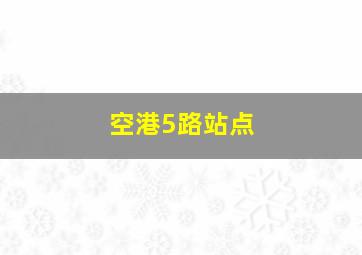 空港5路站点